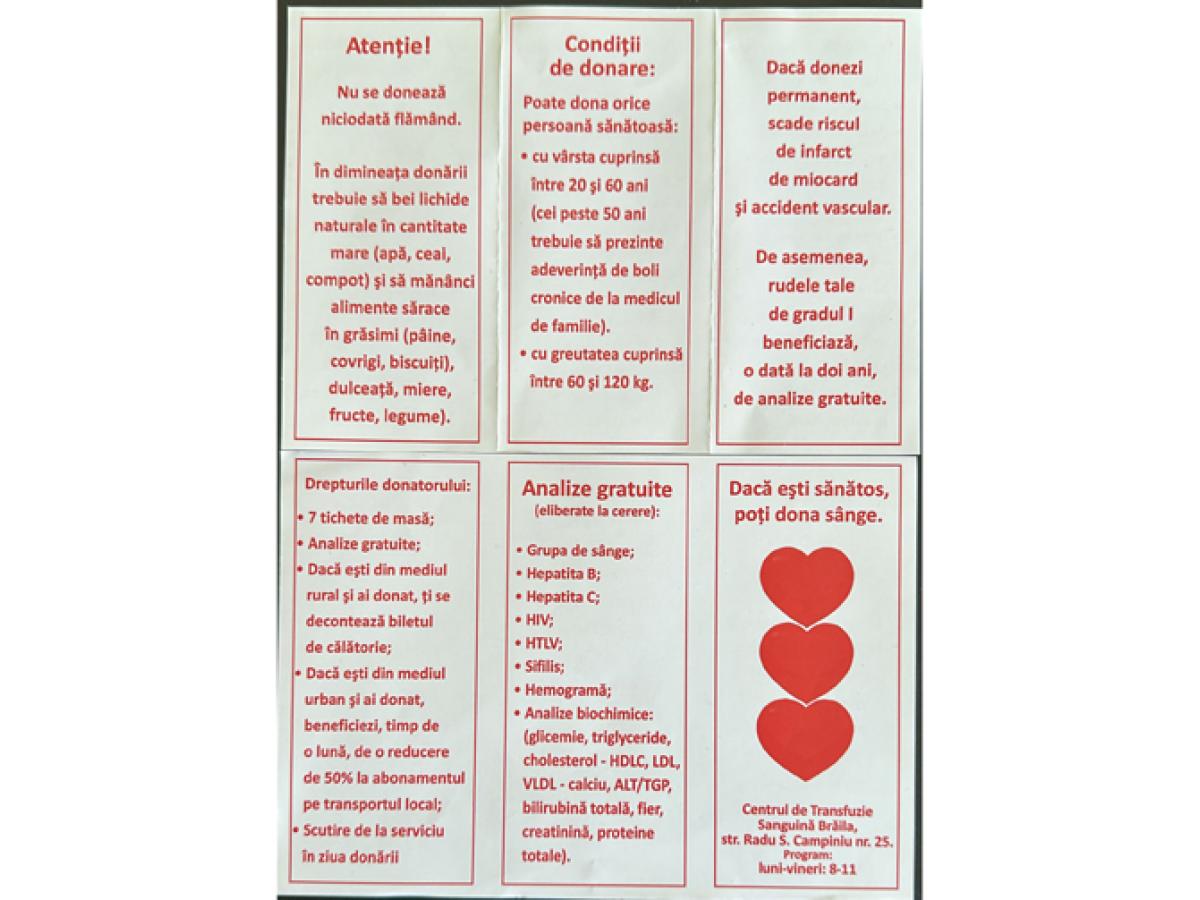 Atenție!

Nu se donează niciodată flămând.

În dimineața donării trebuie să bei lichide naturale în cantitate mare (apă, ceai, compot) și să mănânci alimente sărace în grăsimi (pâine, covrigi, biscuiți), dulceață, miere, fructe, legume).

Condiții de donare:

Poate dona orice persoană sănătoasă:

• cu vârsta cuprinsă între 20 și 60 ani (cei peste 50 ani trebuie să prezinte adeverință de boli cronice de la medicul de familie).
• cu greutatea cuprinsă între 60 și 120 kg.

Dacă donezi permanent, scade riscul de infarct de miocard și accident vascular.

De asemenea, rudele tale de gradul I beneficiază, o dată la doi ani, de analize gratuite.

Drepturile donatorului:

• 7 tichete de masă;
• Analize gratuite;
• Dacă ești din mediul rural și ai donat, ți se decontează biletul de călătorie;
• Dacă ești din mediul urban și ai donat, beneficiezi, timp de o lună, de o reducere de 50% la abonamentul pe transportul local;
• Scutire de la serviciu în ziua donării

Analize gratuite
(eliberate la cerere):

• Grupa de sânge;
• Hepatita B;
• Hepatita C;
• HIV;
• HTLV;
• Sifilis;
• Hemogramă;
• Analize biochimice: (glicemie, triglyceride, cholesterol - HDLC, LDL, VLDL - calciu, ALT/TGP, bilirubină totală, fier, creatinină, proteine totale).

Dacă ești sănătos, poți dona sânge.

Centrul de Transfuzie Sanguină Brăila, str. Radu S. Campiniu nr. 25.
Program:
luni-vineri: 8-11